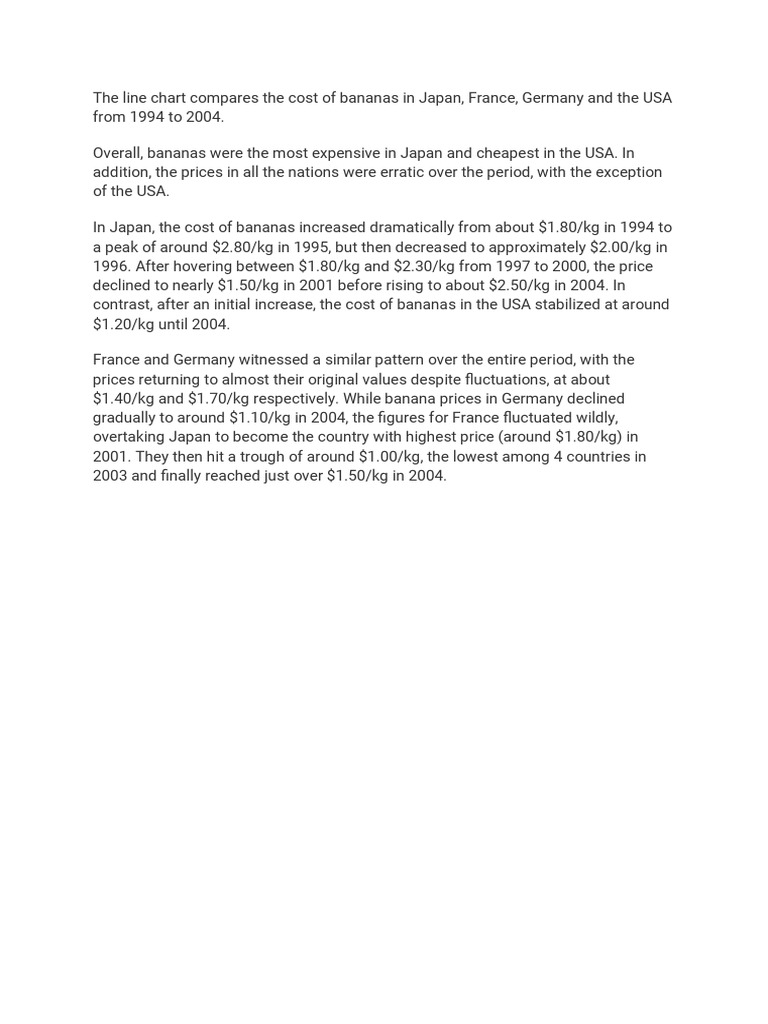 The line chart compares the cost of bananas in Japan, France, Germany and the USA from 1994 to 2004.

Overall, bananas were the most expensive in Japan and cheapest in the USA. In addition, the prices in all the nations were erratic over the period, with the exception of the USA.

In Japan, the cost of bananas increased dramatically from about \$1.80/kg in 1994 to a peak of around \$2.80/kg in 1995, but then decreased to approximately \$2.00/kg in 1996. After hovering between \$1.80/kg and \$2.30/kg from 1997 to 2000, the price declined to nearly \$1.50/kg in 2001 before rising to about \$2.50/kg in 2004. In contrast, after an initial increase, the cost of bananas in the USA stabilized at around \$1.20/kg until 2004.

France and Germany witnessed a similar pattern over the entire period, with the prices returning to almost their original values despite fluctuations, at about \$1.40/kg and \$1.70/kg respectively. While banana prices in Germany declined gradually to around \$1.10/kg in 2004, the figures for France fluctuated wildly, overtaking Japan to become the country with highest price (around \$1.80/kg) in 2001. They then hit a trough of around \$1.00/kg, the lowest among 4 countries in 2003 and finally reached just over \$1.50/kg in 2004.